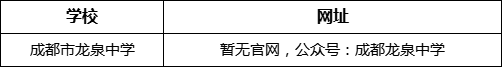 | 学校 | 网址 |
|---|---|
| 成都市龙泉中学 | 暂无官网，公众号：成都龙泉中学 |